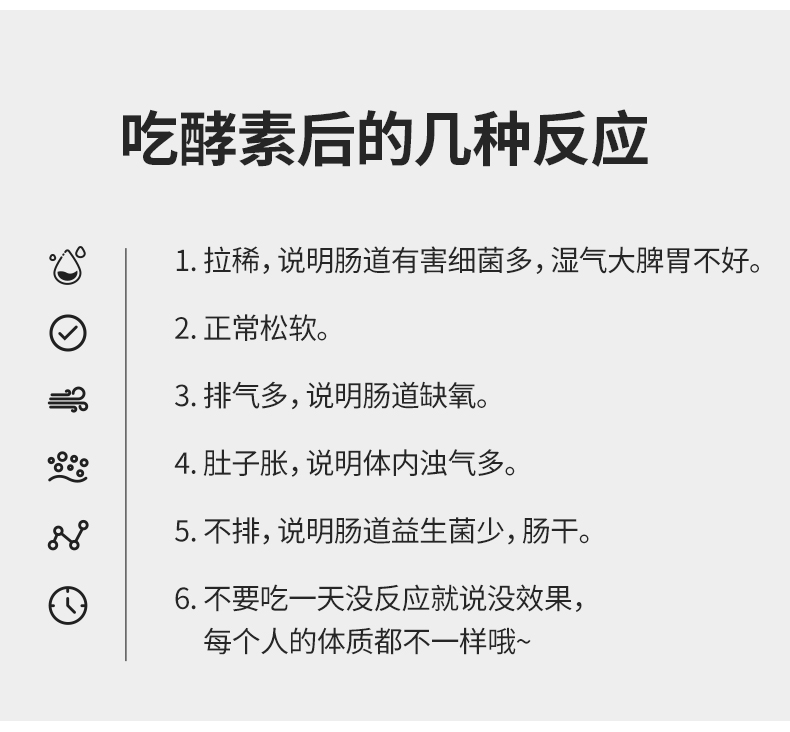 吃酵素后的几种反应

1. 拉稀，说明肠道有害细菌多，湿气大脾胃不好。

2. 正常松软。

3. 排气多，说明肠道缺氧。

4. 肚子胀，说明体内浊气多。

5. 不排，说明肠道益生菌少，肠干。

6. 不要吃一天没反应就说没效果，每个人的体质都不一样哦~